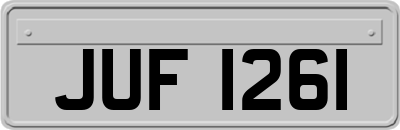 JUF 1261